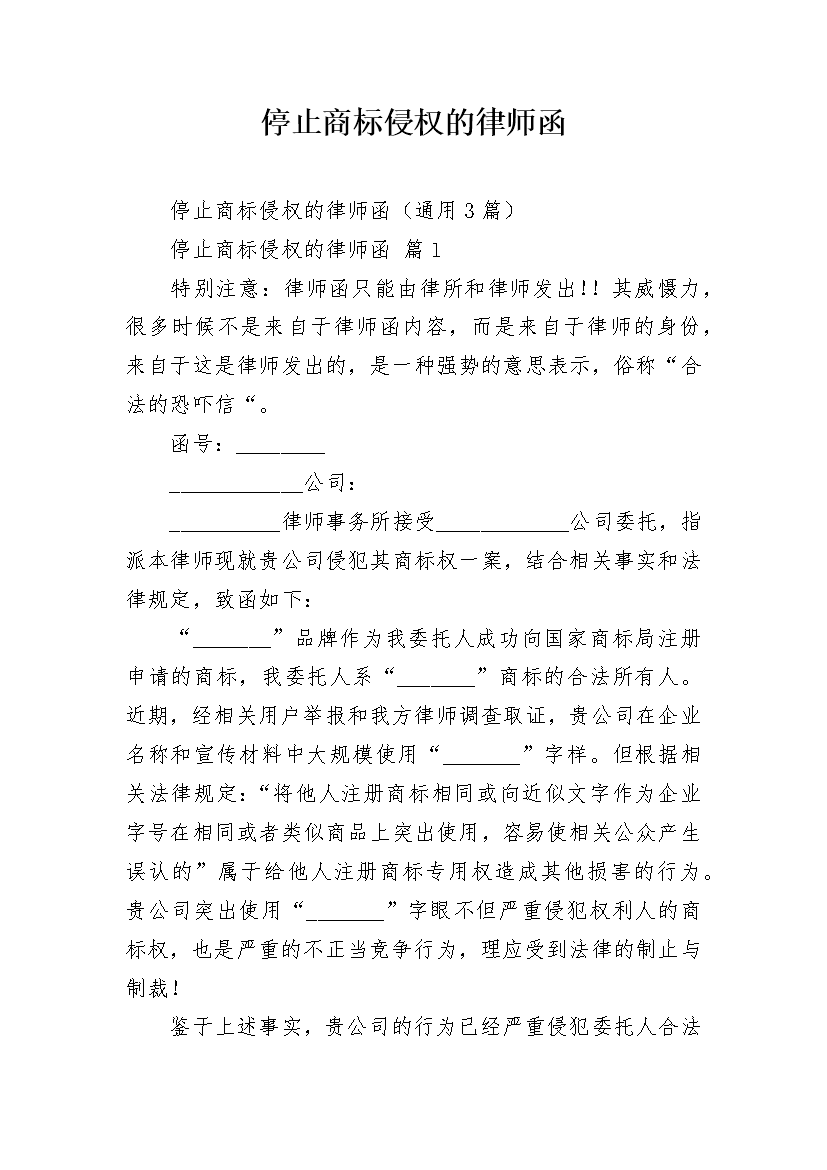 停止商标侵权的律师函

停止商标侵权的律师函（通用 3 篇）

停止商标侵权的律师函 篇 1

特别注意：律师函只能由律所和律师发出！！其威慑力，很多时候不是来自于律师函内容，而是来自于律师的身份，来自于这是律师发出的，是一种强势的意思表示，俗称“合法的恐吓信“。

函号：________

____________公司：

__________律师事务所接受____________公司委托，指派本律师现就贵公司侵犯其商标权一案，结合相关事实和法律规定，致函如下：

“_______”品牌作为我委托人成功向国家商标局注册申请的商标，我委托人系“_______”商标的合法所有人。近期，经相关用户举报和我方律师调查取证，贵公司在企业名称和宣传材料中大规模使用“_______”字样。但根据相关法律规定：“将他人注册商标相同或向近似文字作为企业字号在相同或者类似商品上突出使用，容易使相关公众产生误认的”属于给他人注册商标专用权造成其他损害的行为。贵公司突出使用“_______”字眼不但严重侵犯权利人的商标权，也是严重的不正当竞争行为，理应受到法律的制止与制裁！

鉴于上述事实，贵公司的行为已经严重侵犯委托人合法